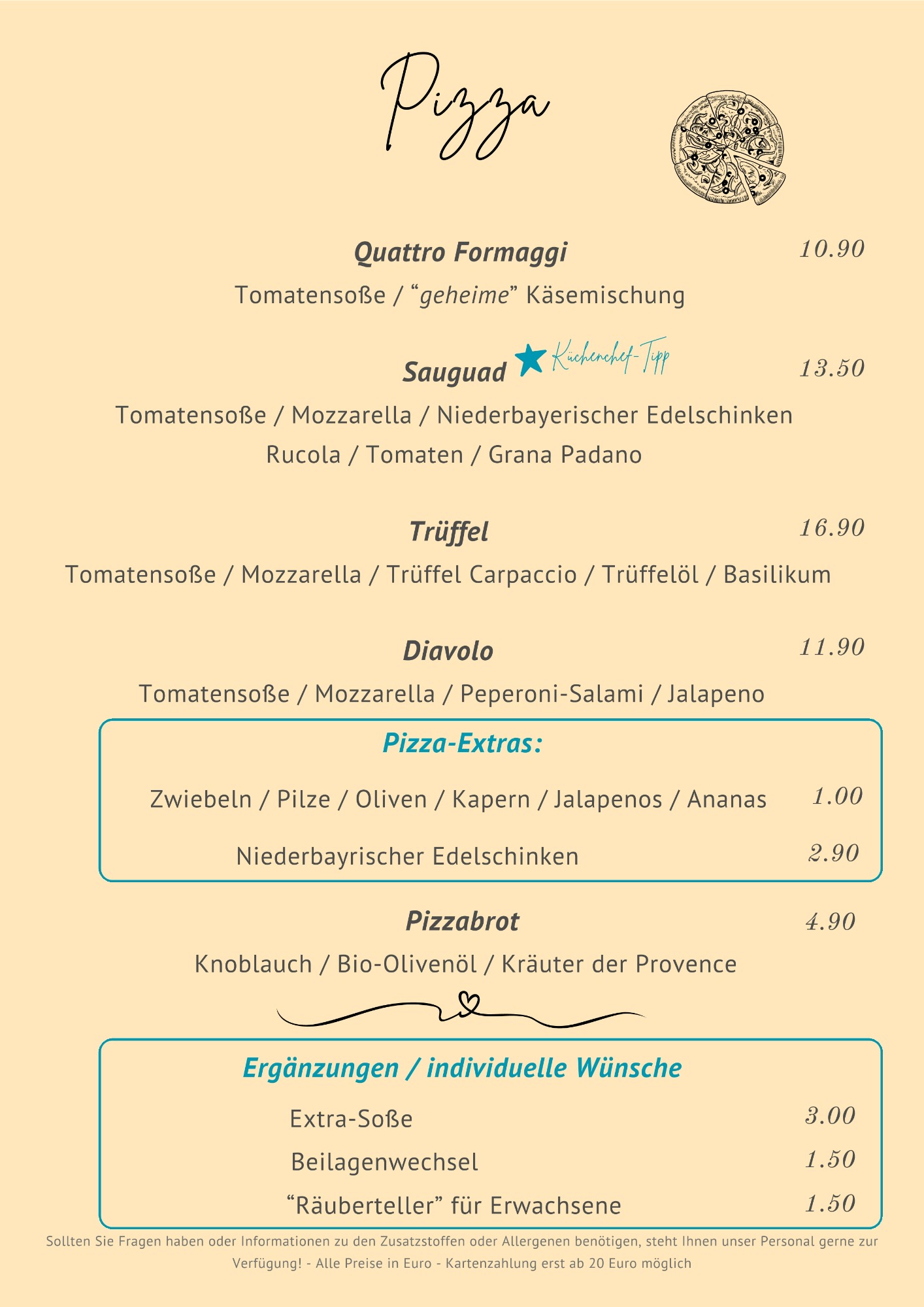 Pizza

Quattro Formaggi 10.90
Tomatensoße / “geheime” Käsemischung

Sauguad Küchenchef-Tipp 13.50
Tomatensoße / Mozzarella / Niederbayerischer Edelschinken
Rucola / Tomaten / Grana Padano

Trüffel 16.90
Tomatensoße / Mozzarella / Trüffel Carpaccio / Trüffelöl / Basilikum

Diavolo 11.90
Tomatensoße / Mozzarella / Peperoni-Salami / Jalapeno

Pizza-Extras:
Zwiebeln / Pilze / Oliven / Kapern / Jalapenos / Ananas 1.00
Niederbayrischer Edelschinken 2.90

Pizzabrot 4.90
Knoblauch / Bio-Olivenöl / Kräuter der Provence

Ergänzungen / individuelle Wünsche
Extra-Soße 3.00
Beilagenwechsel 1.50
“Räuberteller” für Erwachsene 1.50

Sollten Sie Fragen haben oder Informationen zu den Zusatzstoffen oder Allergenen benötigen, steht Ihnen unser Personal gerne zur Verfügung! - Alle Preise in Euro - Kartenzahlung erst ab 20 Euro möglich